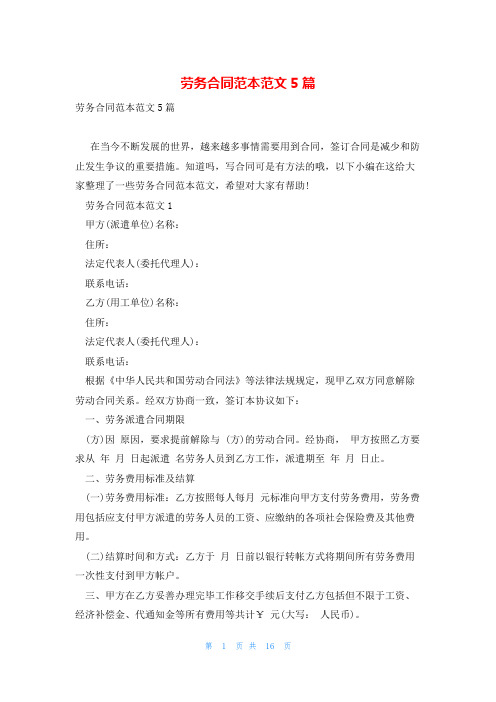 劳务合同范本范文 5 篇

劳务合同范本范文 5 篇

在当今不断发展的世界，越来越多事情需要用到合同，签订合同是减少和防止发生争议的重要措施。知道吗，写合同可是有方法的哦，以下小编在这给大家整理了一些劳务合同范本范文，希望对大家有帮助！

劳务合同范本范文 1

甲方(派遣单位)名称：

住所：

法定代表人(委托代理人)：

联系电话：

乙方(用工单位)名称：

住所：

法定代表人(委托代理人)：

联系电话：

根据《中华人民共和国劳动合同法》等法律法规规定，现甲乙双方同意解除劳动合同关系。经双方协商一致，签订本协议如下：

一、劳务派遣合同期限

(方)因 原因，要求提前解除与 (方)的劳动合同。经协商， 甲方按照乙方要求从 年 月 日起派遣 名劳务人员到乙方工作，派遣期至 年 月 日止。

二、劳务费用标准及结算

(一)劳务费用标准：乙方按照每人每月 元标准向甲方支付劳务费用，劳务费用包括应支付甲方派遣的劳务人员的工资、应缴纳的各项社会保险费及其他费用。

(二)结算时间和方式：乙方于 月 日前以银行转帐方式将期间所有劳务费用一次性支付到甲方帐户。

三、甲方在乙方妥善办理完毕工作移交手续后支付乙方包括但不限于工资、经济补偿金、代通知金等所有费用等共计￥ 元(大写： 人民币)。

第 1 页 共 16 页